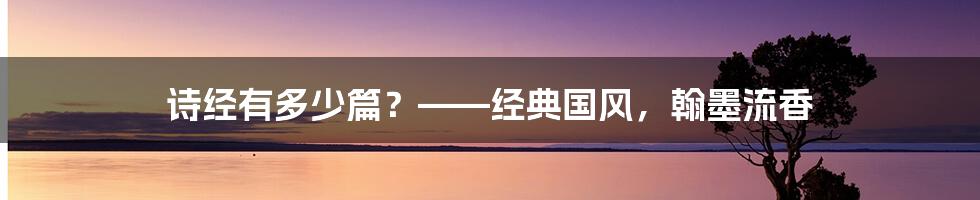 诗经有多少篇？——经典国风，翰墨流香